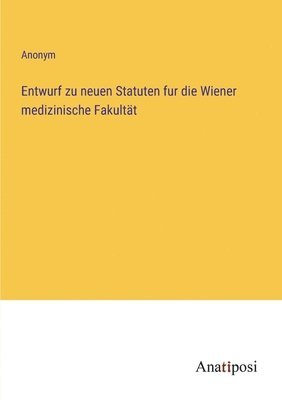 Anonym

Entwurf zu neuen Statuten fur die Wiener medizinische Fakultät

Anatiposi